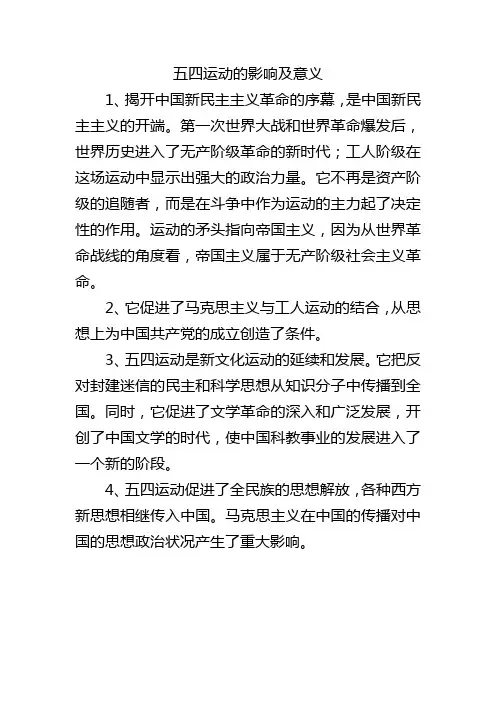 五四运动的影响及意义

1、揭开中国新民主主义革命的序幕，是中国新民主主义的开端。第一次世界大战和世界革命爆发后，世界历史进入了无产阶级革命的新时代；工人阶级在这场运动中显示出强大的政治力量。它不再是资产阶级的追随者，而是在斗争中作为运动的主力起了决定性的作用。运动的矛头指向帝国主义，因为从世界革命战线的角度看，帝国主义属于无产阶级社会主义革命。

2、它促进了马克思主义与工人运动的结合，从思想上为中国共产党的成立创造了条件。

3、五四运动是新文化运动的延续和发展。它把反对封建迷信的民主和科学思想从知识分子中传播到全国。同时，它促进了文学革命的深入和广泛发展，开创了中国文学的时代，使中国科教事业的发展进入了一个新的阶段。

4、五四运动促进了全民族的思想解放，各种西方新思想相继传入中国。马克思主义在中国的传播对中国的思想政治状况产生了重大影响。